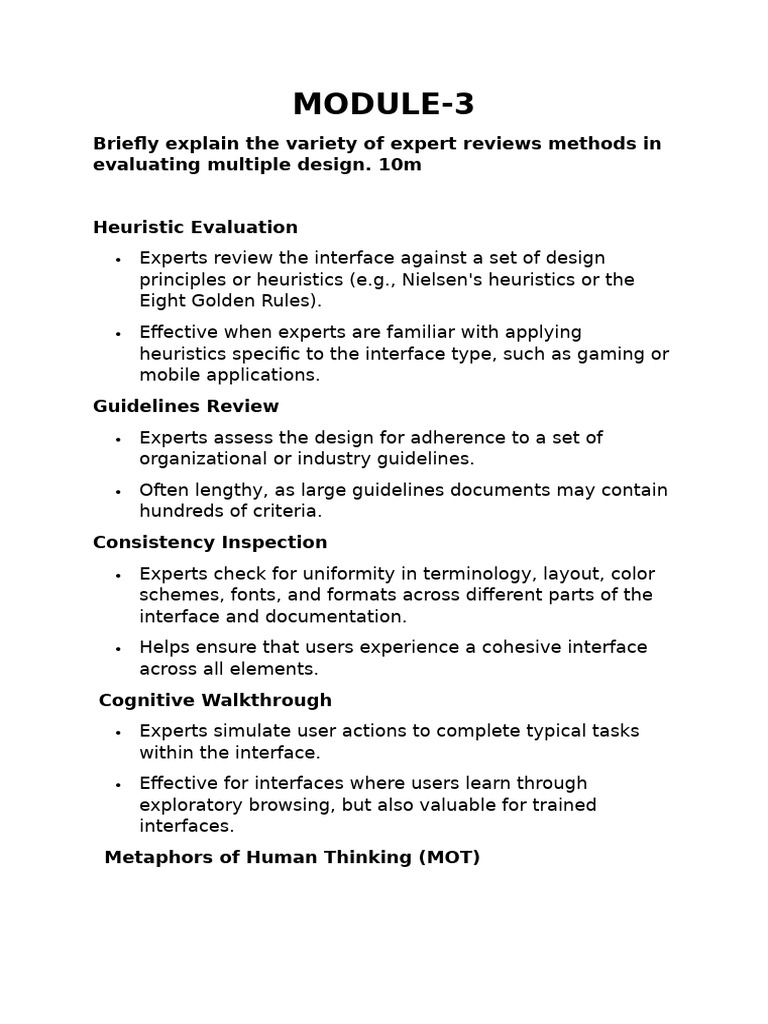 MODULE-3

Briefly explain the variety of expert reviews methods in evaluating multiple design. 10m

Heuristic Evaluation

• Experts review the interface against a set of design principles or heuristics (e.g., Nielsen's heuristics or the Eight Golden Rules).
• Effective when experts are familiar with applying heuristics specific to the interface type, such as gaming or mobile applications.

Guidelines Review

• Experts assess the design for adherence to a set of organizational or industry guidelines.
• Often lengthy, as large guidelines documents may contain hundreds of criteria.

Consistency Inspection

• Experts check for uniformity in terminology, layout, color schemes, fonts, and formats across different parts of the interface and documentation.
• Helps ensure that users experience a cohesive interface across all elements.

Cognitive Walkthrough

• Experts simulate user actions to complete typical tasks within the interface.
• Effective for interfaces where users learn through exploratory browsing, but also valuable for trained interfaces.

Metaphors of Human Thinking (MOT)